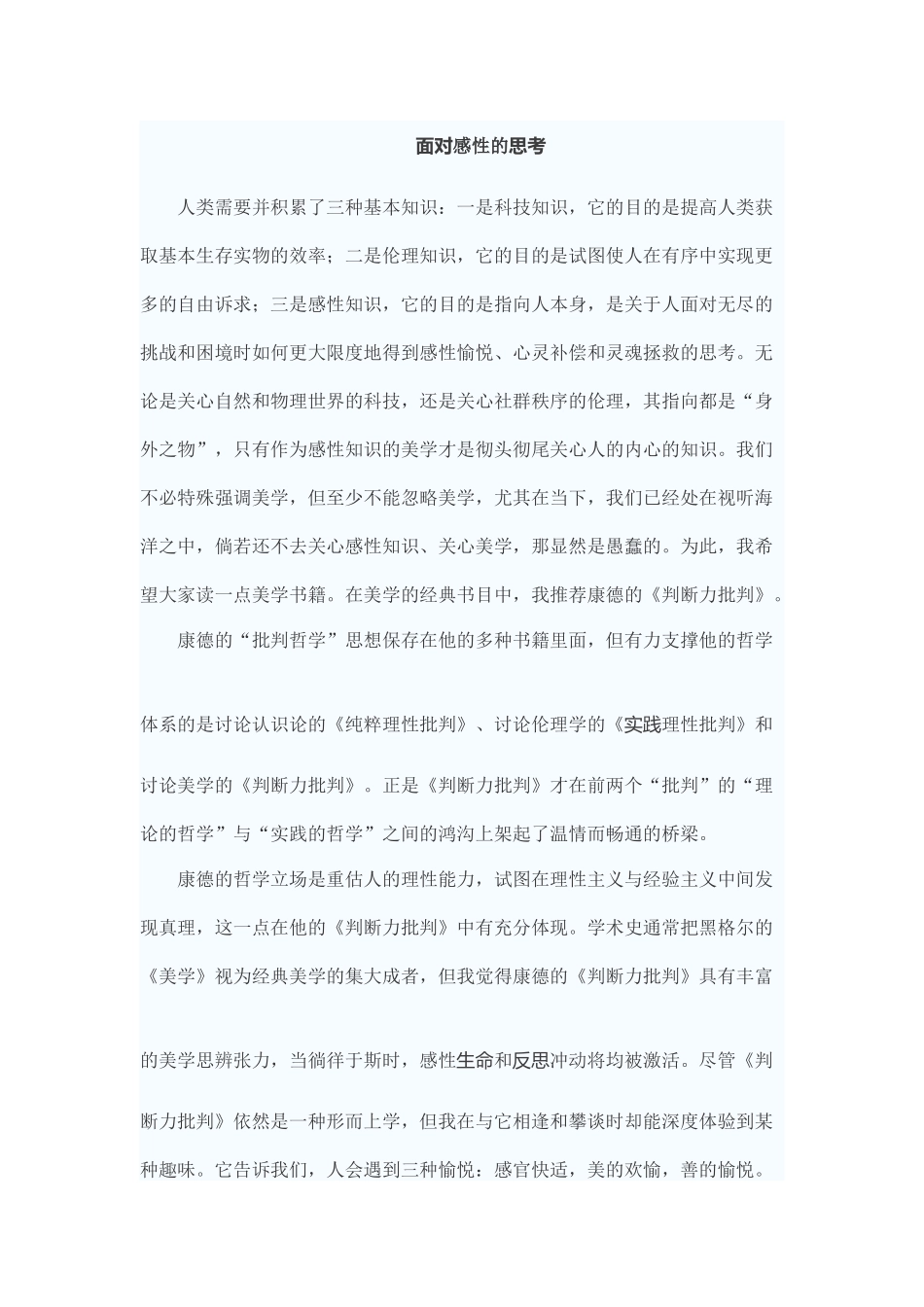 面对感性的思考

人类需要并积累了三种基本知识：一是科技知识，它的目的是提高人类获取基本生存实物的效率；二是伦理知识，它的目的是试图使人在有序中实现更多的自由诉求；三是感性知识，它的目的是指向人本身，是关于人面对无尽的挑战和困境时如何更大限度地得到感性愉悦、心灵补偿和灵魂拯救的思考。无论是关心自然和物理世界的科技，还是关心社群秩序的伦理，其指向都是“身外之物”，只有作为感性知识的美学才是彻头彻尾关心人的内心的知识。我们不必特殊强调美学，但至少不能忽略美学，尤其在当下，我们已经处在视听海洋之中，倘若还不去关心感性知识、关心美学，那显然是愚蠢的。为此，我希望大家读一点美学书籍。在美学的经典书目中，我推荐康德的《判断力批判》。

康德的“批判哲学”思想保存在他的多种书籍里面，但有力支撑他的哲学体系的是讨论认识论的《纯粹理性批判》、讨论伦理学的《实践理性批判》和讨论美学的《判断力批判》。正是《判断力批判》才在前两个“批判”的“理论的哲学”与“实践的哲学”之间的鸿沟上架起了温情而畅通的桥梁。

康德的哲学立场是重估人的理性能力，试图在理性主义与经验主义中间发现真理，这一点在他的《判断力批判》中有充分体现。学术史通常把黑格尔的《美学》视为经典美学的集大成者，但我觉得康德的《判断力批判》具有丰富的美学思辨张力，当徜徉于斯时，感性生命和反思冲动将均被激活。尽管《判断力批判》依然是一种形而上学，但我在与它相逢和攀谈时却能深度体验到某种趣味。它告诉我们，人会遇到三种愉悦：感官快适，美的欢愉，善的愉悦。